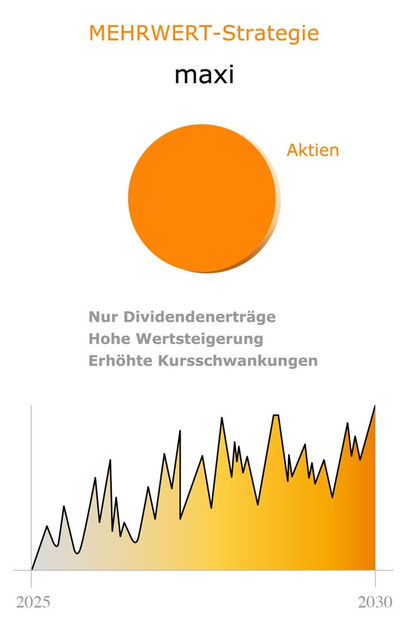 MEHRWERT-Strategie

maxi

Aktien

Nur Dividendenerträge
Hohe Wertsteigerung
Erhöhte Kursschwankungen

2025

2030